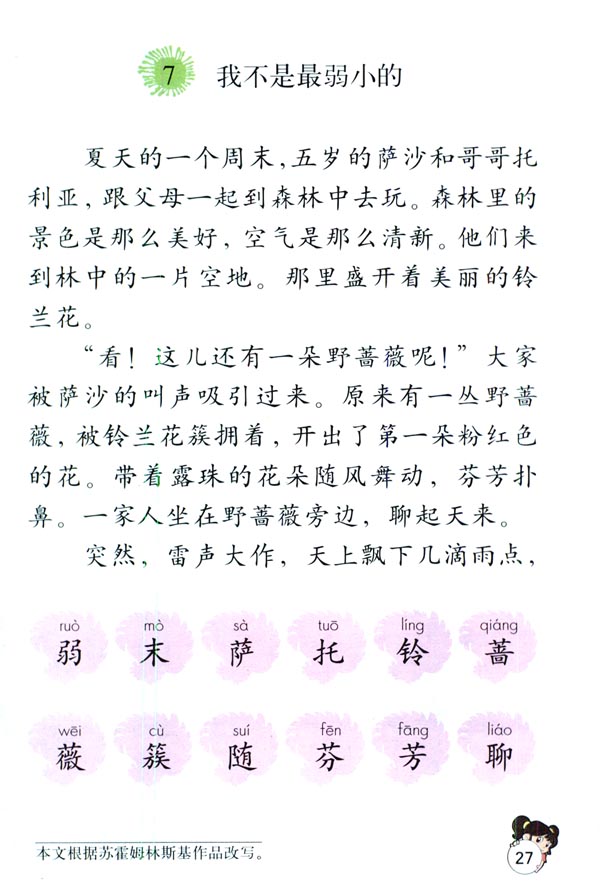 7 我不是最弱小的

夏天的一个周末，五岁的萨沙和哥哥托利亚，跟父母一起到森林中去玩。森林里的景色是那么美好，空气是那么清新。他们来到林中的一片空地。那里盛开着美丽的铃兰花。

“看！这儿还有一朵野蔷薇呢！”大家被萨沙的叫声吸引过来。原来有一丛野蔷薇，被铃兰花簇拥着，开出了第一朵粉红色的花。带着露珠的花朵随风舞动，芬芳扑鼻。一家人坐在野蔷薇旁边，聊起天来。

突然，雷声大作，天上飘下几滴雨点，

ruò 弱 mò 末 sà 萨 tuō 托 líng 铃 qiáng 蔷

wēi 薇 cù 簇 suí 随 fēn 芬 fāng 芳 liáo 聊

本文根据苏霍姆林斯基作品改写。

27